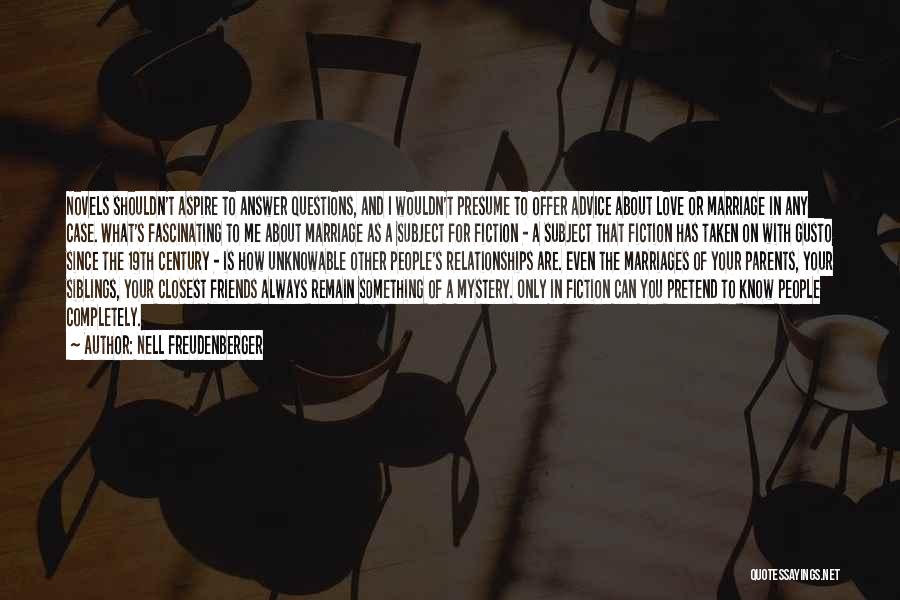 NOVELS SHOULDN'T ASPIRE TO ANSWER QUESTIONS, AND I WOULDN'T PRESUME TO OFFER ADVICE ABOUT LOVE OR MARRIAGE IN ANY CASE. WHAT'S FASCINATING TO ME ABOUT MARRIAGE AS A SUBJECT FOR FICTION - A SUBJECT THAT FICTION HAS TAKEN ON WITH GUSTO SINCE THE 19TH CENTURY - IS HOW UNKNOWABLE OTHER PEOPLE'S RELATIONSHIPS ARE. EVEN THE MARRIAGES OF YOUR PARENTS, YOUR SIBLINGS, YOUR CLOSEST FRIENDS ALWAYS REMAIN SOMETHING OF A MYSTERY. ONLY IN FICTION CAN YOU PRETEND TO KNOW PEOPLE COMPLETELY.
— AUTHOR: NELL FREUDENBERGER

QUOTESSAYINGS.NET